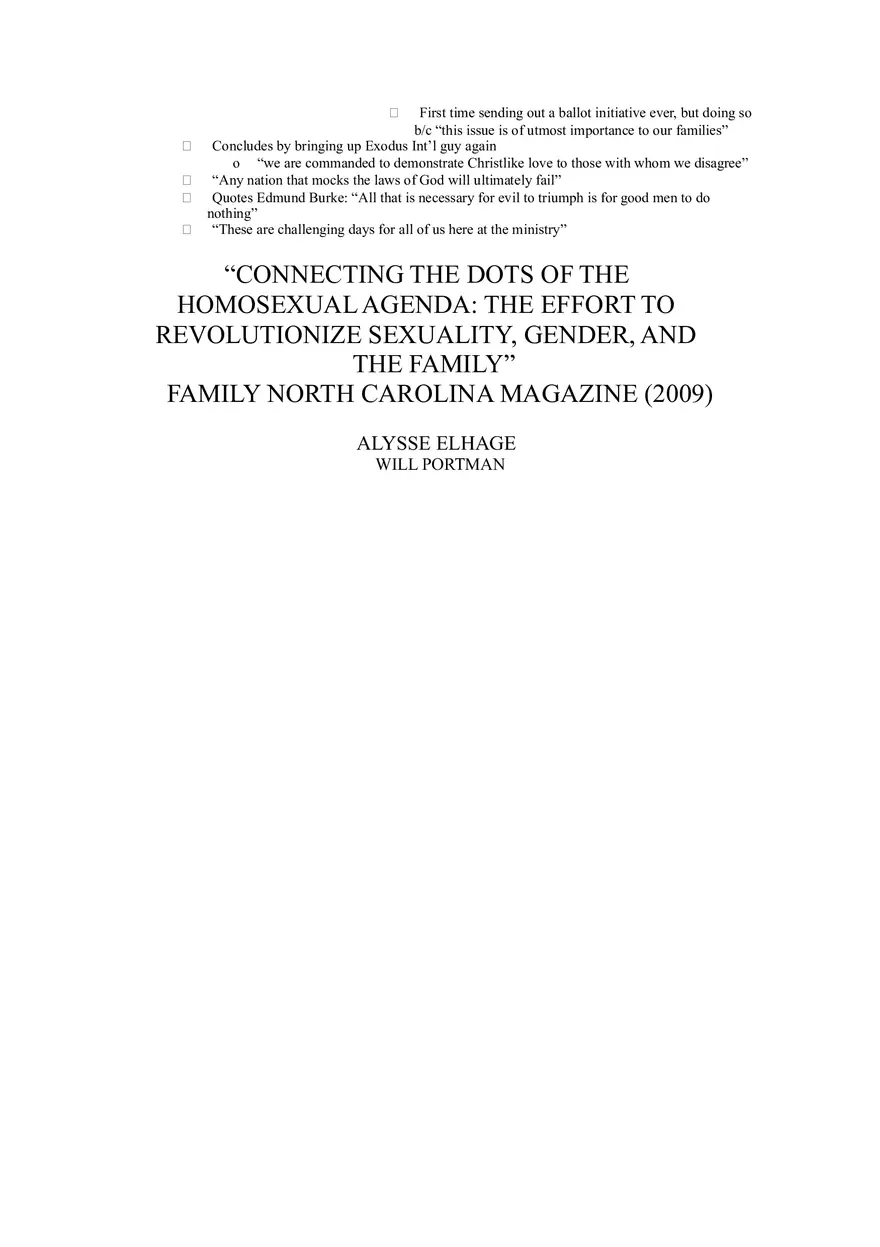 First time sending out a ballot initiative ever, but doing so b/c “this issue is of utmost importance to our families”

Concludes by bringing up Exodus Int’l guy again

o “we are commanded to demonstrate Christlike love to those with whom we disagree”

“Any nation that mocks the laws of God will ultimately fail”

Quotes Edmund Burke: “All that is necessary for evil to triumph is for good men to do nothing”

“These are challenging days for all of us here at the ministry”

“CONNECTING THE DOTS OF THE HOMOSEXUAL AGENDA: THE EFFORT TO REVOLUTIONIZE SEXUALITY, GENDER, AND THE FAMILY”
FAMILY NORTH CAROLINA MAGAZINE (2009)

ALYSSE ELHAGE
WILL PORTMAN